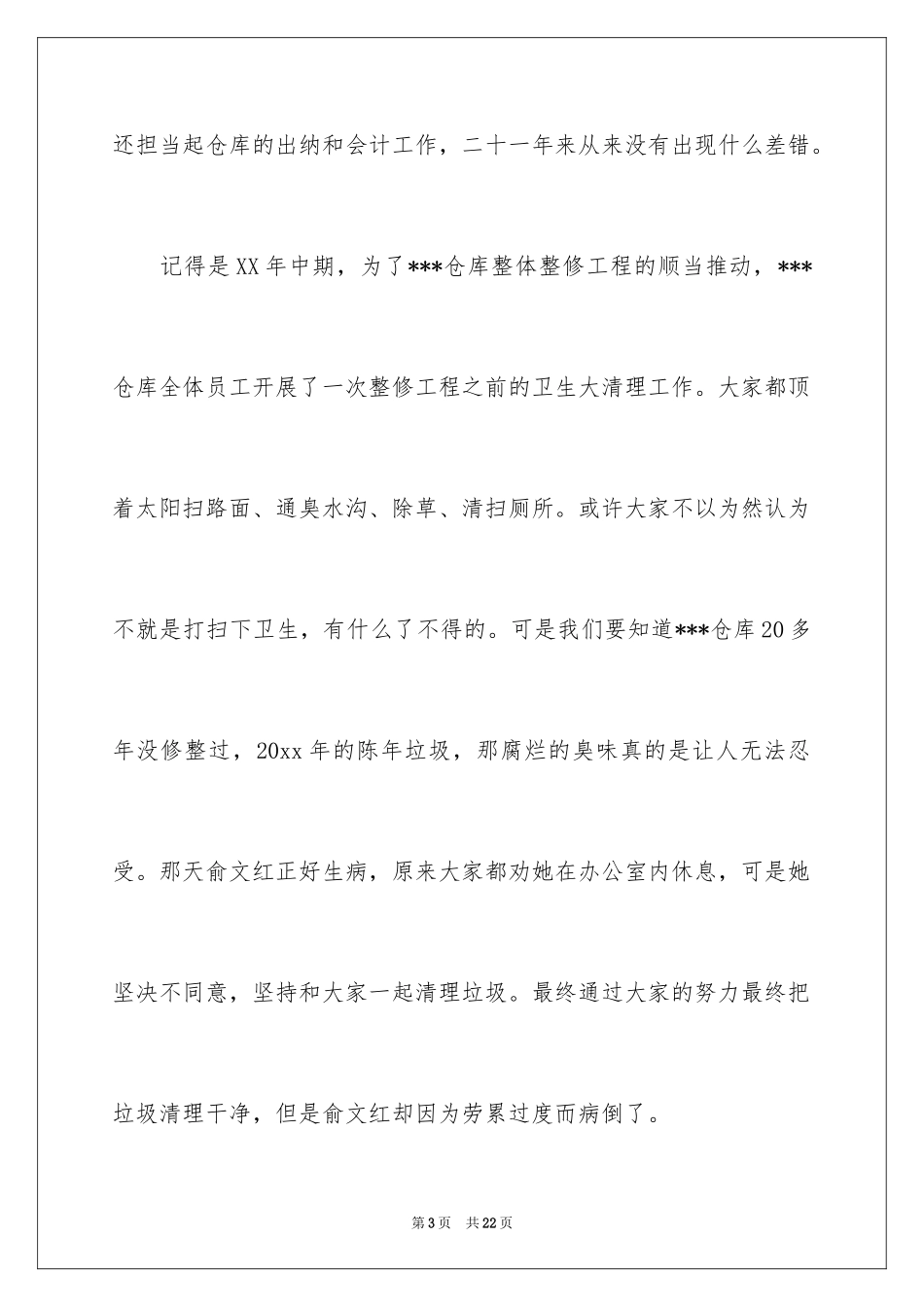 还担当起仓库的出纳和会计工作，二十一年来从来没有出现什么差错。

记得是XX年中期，为了***仓库整体整修工程的顺当推动，***仓库全体员工开展了一次整修工程之前的卫生大清理工作。大家都顶着太阳扫路面、通臭水沟、除草、清扫厕所。或许大家不以为然认为不就是打扫下卫生，有什么了不得的。可是我们要知道***仓库20多年没修整过，20xx年的陈年垃圾，那腐烂的臭味真的是让人无法忍受。那天俞文红正好生病，原来大家都劝她在办公室内休息，可是她坚决不同意，坚持和大家一起清理垃圾。最终通过大家的努力最终把垃圾清理干净，但是俞文红却因为劳累过度而病倒了。

第3页 共22页